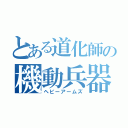 とある道化師の
機動兵器
ヘビーアームズ